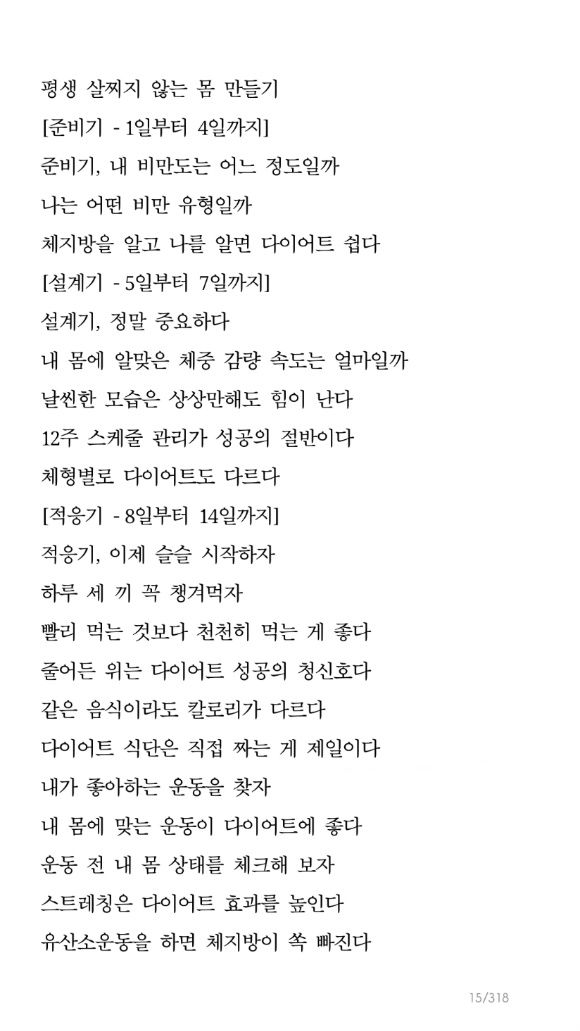 평생 살찌지 않는 몸 만들기

[준비기 - 1일부터 4일까지]

준비기, 내 비만도는 어느 정도일까

나는 어떤 비만 유형일까

체지방을 알고 나를 알면 다이어트 쉽다

[설계기 - 5일부터 7일까지]

설계기, 정말 중요하다

내 몸에 알맞은 체중 감량 속도는 얼마일까

날씬한 모습은 상상만해도 힘이 난다

12주 스케줄 관리가 성공의 절반이다

체형별로 다이어트도 다르다

[적응기 - 8일부터 14일까지]

적응기, 이제 슬슬 시작하자

하루 세 끼 꼭 챙겨먹자

빨리 먹는 것보다 천천히 먹는 게 좋다

줄어든 위는 다이어트 성공의 청신호다

같은 음식이라도 칼로리가 다르다

다이어트 식단은 직접 짜는 게 제일이다

내가 좋아하는 운동을 찾자

내 몸에 맞는 운동이 다이어트에 좋다

운동 전 내 몸 상태를 체크해 보자

스트레칭은 다이어트 효과를 높인다

유산소운동을 하면 체지방이 쏙 빠진다

15/318